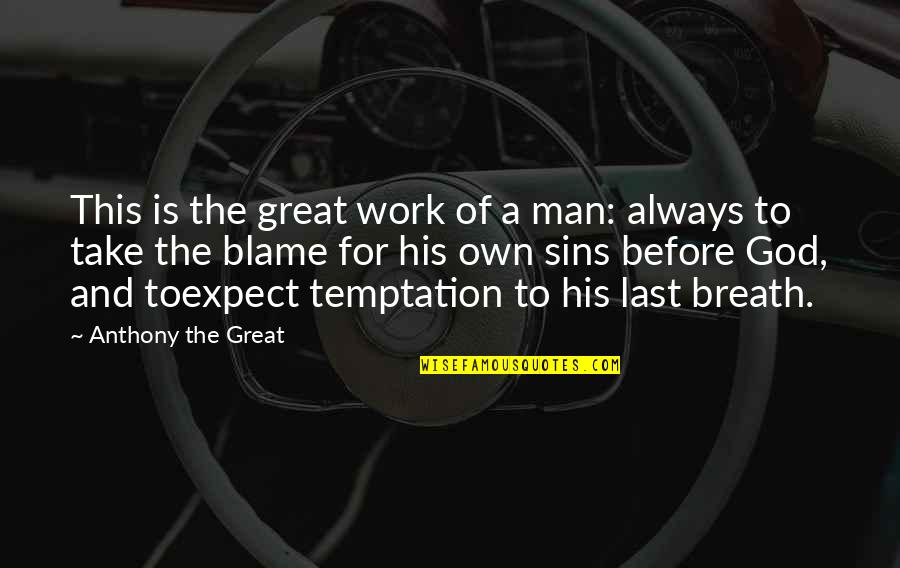 This is the great work of a man: always to take the blame for his own sins before God, and toexpect temptation to his last breath.

~ Anthony the Great

WISEFAMOUSQUOTES.COM